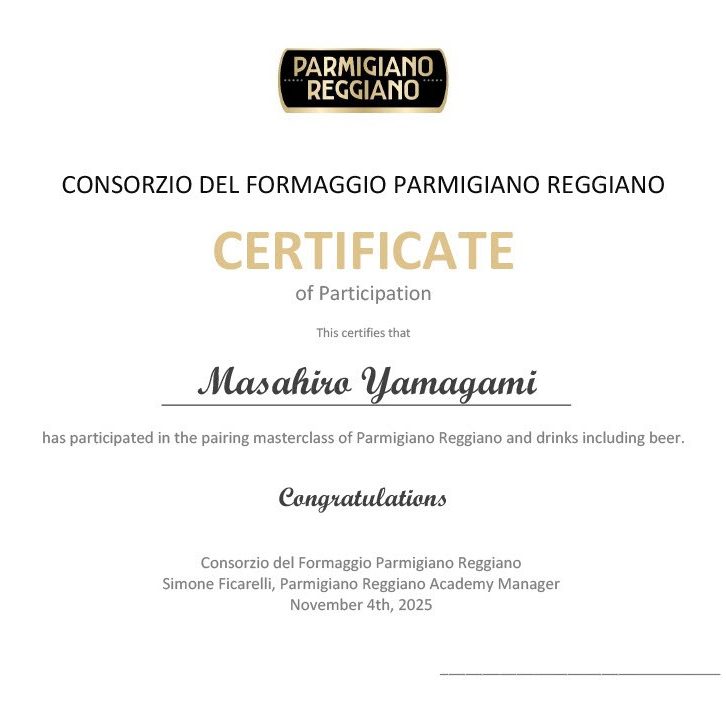 PARMIGIANO REGGIANO

CONSORZIO DEL FORMAGGIO PARMIGIANO REGGIANO

CERTIFICATE
of Participation

This certifies that

Masahiro Yamagami

has participated in the pairing masterclass of Parmigiano Reggiano and drinks including beer.

Congratulations

Consorzio del Formaggio Parmigiano Reggiano
Simone Ficarelli, Parmigiano Reggiano Academy Manager
November 4th, 2025

____